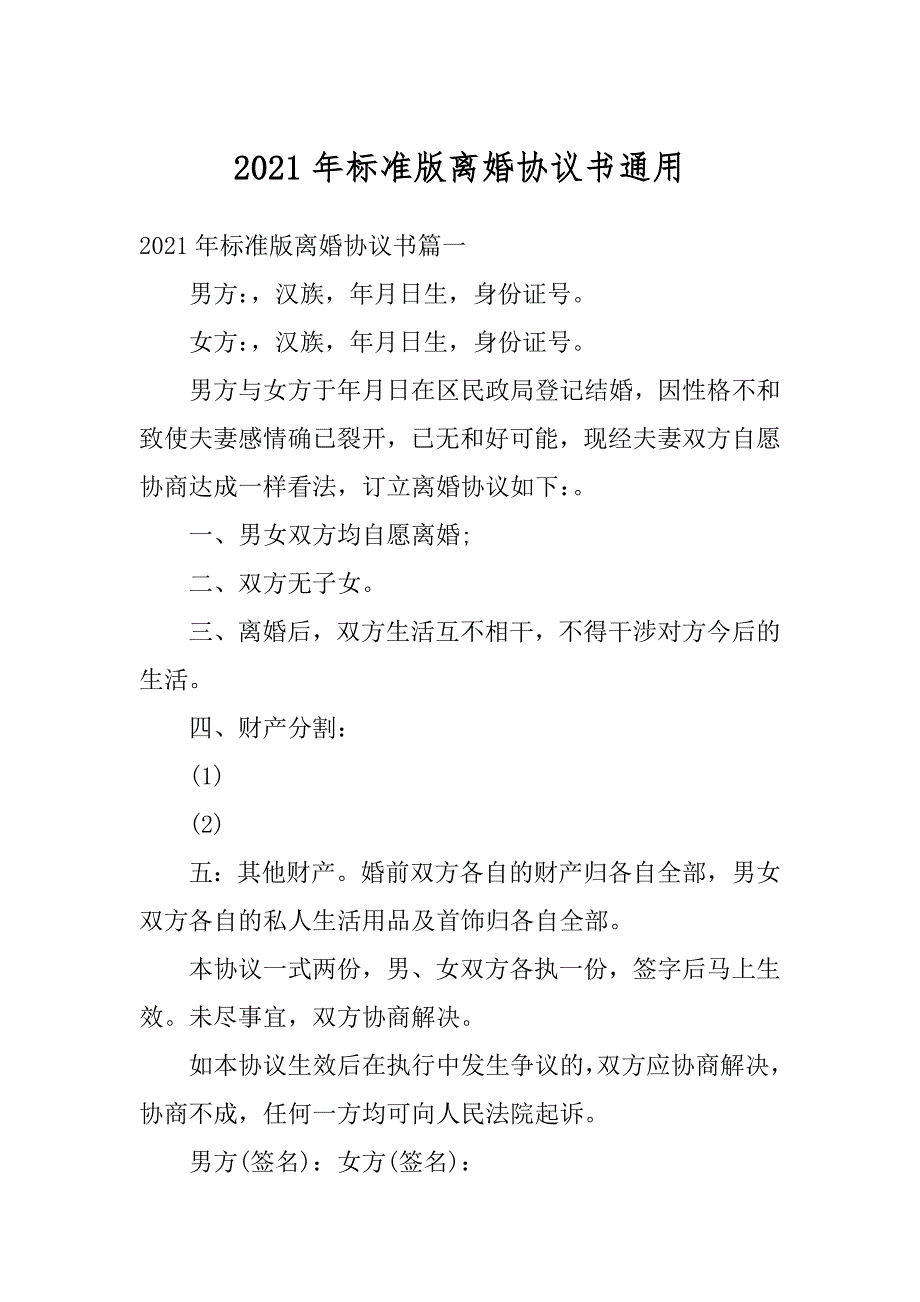 2021 年标准版离婚协议书通用

2021 年标准版离婚协议书篇一

男方：，汉族，年月日生，身份证号。

女方：，汉族，年月日生，身份证号。

男方与女方于年月日在区民政局登记结婚，因性格不和致使夫妻感情确已裂开，已无和好可能，现经夫妻双方自愿协商达成一样看法，订立离婚协议如下：。

一、男女双方均自愿离婚;

二、双方无子女。

三、离婚后，双方生活互不相干，不得干涉对方今后的生活。

四、财产分割：

(1)

(2)

五：其他财产。婚前双方各自的财产归各自全部，男女双方各自的私人生活用品及首饰归各自全部。

本协议一式两份，男、女双方各执一份，签字后马上生效。未尽事宜，双方协商解决。

如本协议生效后在执行中发生争议的，双方应协商解决，协商不成，任何一方均可向人民法院起诉。

男方(签名)：女方(签名)：